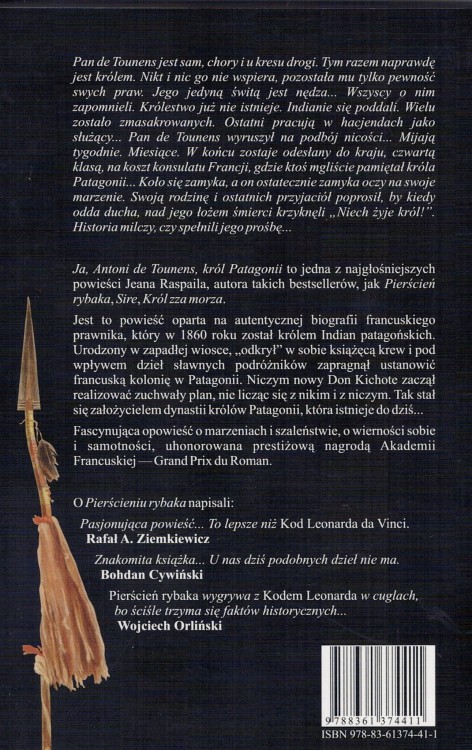 Pan de Tounens jest sam, chory i u kresu drogi. Tym razem naprawdę jest królem. Nikt i nic go nie wspiera, pozostała mu tylko pewność swych praw. Jego jedyną świtą jest nędza... Wszyscy o nim zapomnieli. Królestwo już nie istnieje. Indianie się poddali. Wielu zostało zmasakrowanych. Ostatni pracują w hacjendach jako służący... Pan de Tounens wyruszył na podbój nicości... Mijają tygodnie. Miesiące. W końcu zostaje odesłany do kraju, czwartą klasą, na koszt konsulatu Francji, gdzie ktoś mgliście pamiętał króla Patagonii... Koło się zamyka, a on ostatecznie zamyka oczy na swoje marzenie. Swoją rodzinę i ostatnich przyjaciół poprosił, by kiedy odda ducha, nad jego łożem śmierci krzyknęli „Niech żyje król!". Historia milczy, czy spełnili jego prośbę...

Ja, Antoni de Tounens, król Patagonii to jedna z najgłośniejszych powieści Jeana Raspaila, autora takich bestsellerów, jak Pierścień rybaka, Sire, Król zza morza.

Jest to powieść oparta na autentycznej biografii francuskiego prawnika, który w 1860 roku został królem Indian patagońskich. Urodzony w zapadłej wiosce, „odkrył" w sobie książęcą krew i pod wpływem dzieł sławnych podróżników zapragnął ustanowić francuską kolonię w Patagonii. Niczym nowy Don Kichote zaczął realizować zuchwały plan, nie licząc się z nikim i z niczym. Tak stał się założycielem dynastii królów Patagonii, która istnieje do dziś...

Fascynująca opowieść o marzeniach i szaleństwie, o wierności sobie i samotności, uhonorowana prestiżową nagrodą Akademii Francuskiej — Grand Prix du Roman.

O Pierścieniu rybaka napisali:

Pasjonująca powieść... To lepsze niż Kod Leonarda da Vinci.
Rafał A. Ziemkiewicz

Znakomita książka... U nas dziś podobnych dzieł nie ma.
Bohdan Cywiński

Pierścień rybaka wygrywa z Kodem Leonarda w cuglach, bo ściśle trzyma się faktów historycznych...
Wojciech Orliński

9 788361 374411
ISBN 978-83-61374-41-1